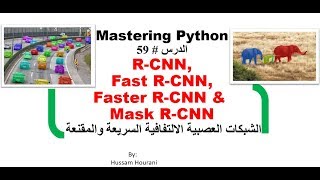 Mastering Python
الدرس # 59
R-CNN,
Fast R-CNN,
Faster R-CNN &
Mask R-CNN
الشبكات العصبية الالتفافية السريعة والمقنعة

By:
Hussam Hourani